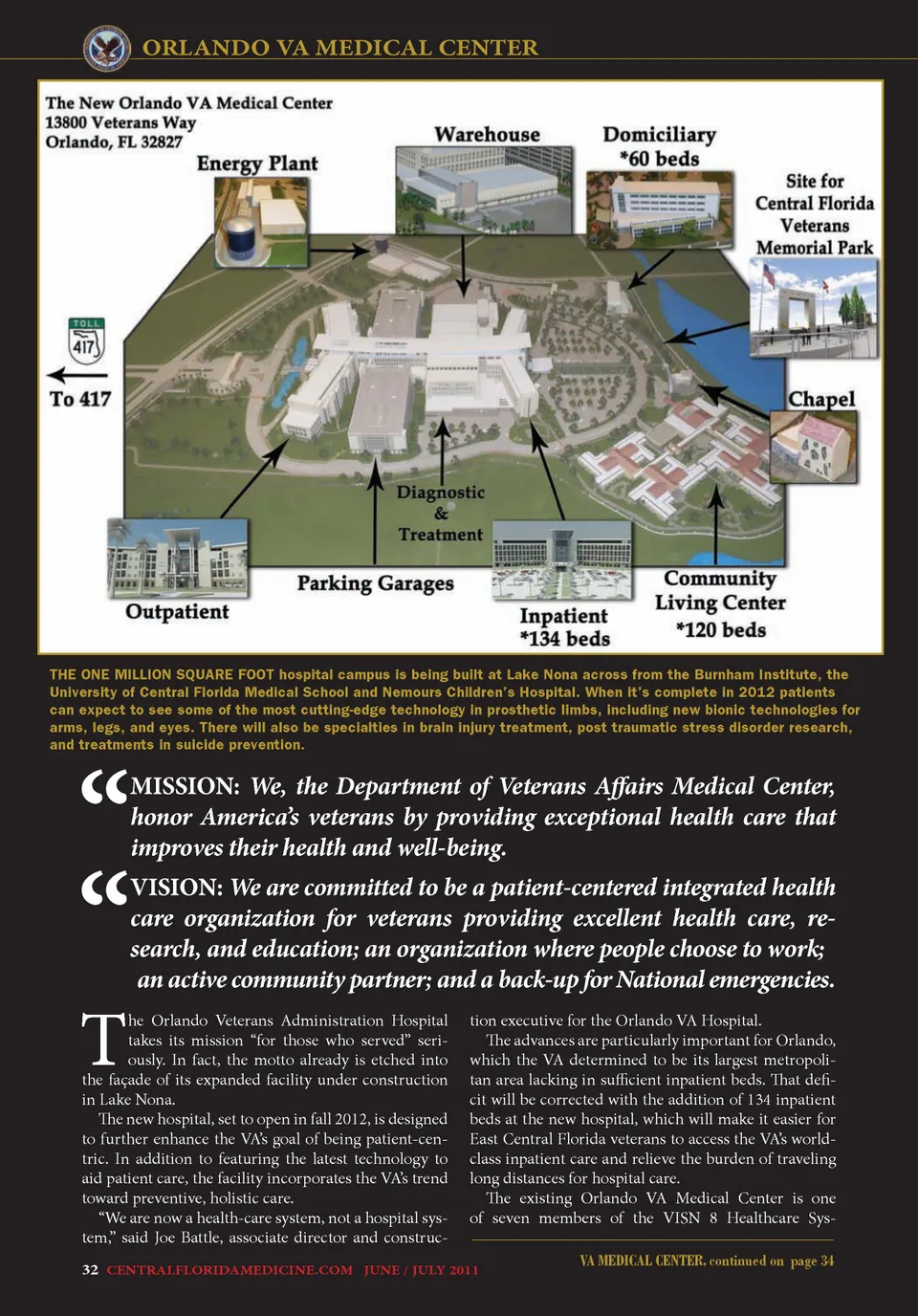 ORLANDO VA MEDICAL CENTER

The New Orlando VA Medical Center
13800 Veterans Way
Orlando, FL 32827

Energy Plant

Warehouse

Domiciliary
*60 beds

Site for Central Florida Veterans Memorial Park

TOLL
417

To 417

Chapel

Diagnostic & Treatment

Outpatient

Parking Garages

Inpatient
*134 beds

Community Living Center
*120 beds

THE ONE MILLION SQUARE FOOT hospital campus is being built at Lake Nona across from the Burnham Institute, the University of Central Florida Medical School and Nemours Children's Hospital. When it's complete in 2012 patients can expect to see some of the most cutting-edge technology in prosthetic limbs, including new bionic technologies for arms, legs, and eyes. There will also be specialties in brain injury treatment, post traumatic stress disorder research, and treatments in suicide prevention.

“MISSION: We, the Department of Veterans Affairs Medical Center, honor America's veterans by providing exceptional health care that improves their health and well-being.

“VISION: We are committed to be a patient-centered integrated health care organization for veterans providing excellent health care, research, and education; an organization where people choose to work; an active community partner; and a back-up for National emergencies.

The Orlando Veterans Administration Hospital takes its mission “for those who served” seriously. In fact, the motto already is etched into the façade of its expanded facility under construction in Lake Nona.

The new hospital, set to open in fall 2012, is designed to further enhance the VA's goal of being patient-centric. In addition to featuring the latest technology to aid patient care, the facility incorporates the VA's trend toward preventive, holistic care.

“We are now a health-care system, not a hospital system,” said Joe Battle, associate director and construction executive for the Orlando VA Hospital.

The advances are particularly important for Orlando, which the VA determined to be its largest metropolitan area lacking in sufficient inpatient beds. That deficit will be corrected with the addition of 134 inpatient beds at the new hospital, which will make it easier for East Central Florida veterans to access the VA's world-class inpatient care and relieve the burden of traveling long distances for hospital care.

The existing Orlando VA Medical Center is one of seven members of the VISN 8 Healthcare Sys-

VA MEDICAL CENTER, continued on page 34

32 CENTRALFLORIDAMEDICINE.COM JUNE / JULY 2011